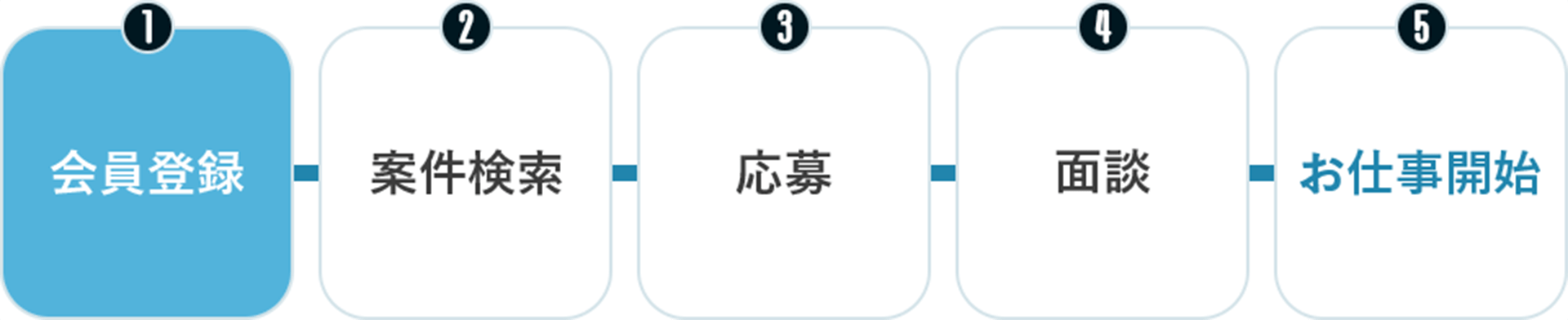 1
会員登録

2
案件検索

3
応募

4
面談

5
お仕事開始